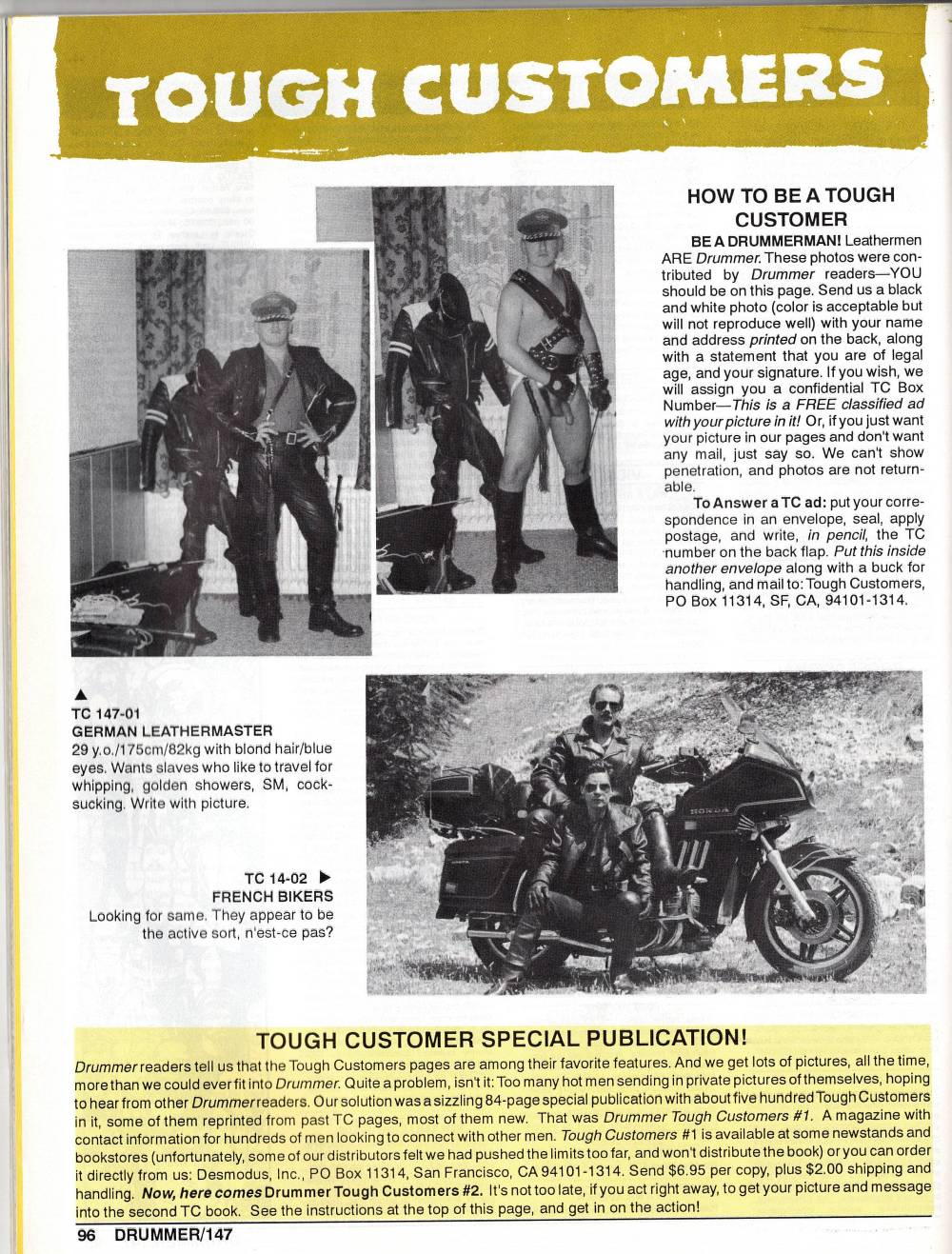 TOUGH CUSTOMERS

HOW TO BE A TOUGH CUSTOMER

BE A DRUMMERMAN! Leathermen ARE Drummer. These photos were contributed by Drummer readers—YOU should be on this page. Send us a black and white photo (color is acceptable but will not reproduce well) with your name and address printed on the back, along with a statement that you are of legal age, and your signature. If you wish, we will assign you a confidential TC Box Number—This is a FREE classified ad with your picture in it! Or, if you just want your picture in our pages and don't want any mail, just say so. We can't show penetration, and photos are not returnable.

To Answer a TC ad: put your correspondence in an envelope, seal, apply postage, and write, in pencil, the TC number on the back flap. Put this inside another envelope along with a buck for handling, and mail to: Tough Customers, PO Box 11314, SF, CA, 94101-1314.

▲
TC 147-01
GERMAN LEATHERMASTER
29 y.o./175cm/82kg with blond hair/blue eyes. Wants slaves who like to travel for whipping, golden showers, SM, cocksucking. Write with picture.

TC 14-02 ▶
FRENCH BIKERS
Looking for same. They appear to be the active sort, n'est-ce pas?

HONDA

TOUGH CUSTOMER SPECIAL PUBLICATION!

Drummer readers tell us that the Tough Customers pages are among their favorite features. And we get lots of pictures, all the time, more than we could ever fit into Drummer. Quite a problem, isn't it: Too many hot men sending in private pictures of themselves, hoping to hear from other Drummer readers. Our solution was a sizzling 84-page special publication with about five hundred Tough Customers in it, some of them reprinted from past TC pages, most of them new. That was Drummer Tough Customers #1. A magazine with contact information for hundreds of men looking to connect with other men. Tough Customers #1 is available at some newstands and bookstores (unfortunately, some of our distributors felt we had pushed the limits too far, and won't distribute the book) or you can order it directly from us: Desmodus, Inc., PO Box 11314, San Francisco, CA 94101-1314. Send $6.95 per copy, plus $2.00 shipping and handling. Now, here comes Drummer Tough Customers #2. It's not too late, if you act right away, to get your picture and message into the second TC book. See the instructions at the top of this page, and get in on the action!

96 DRUMMER/147